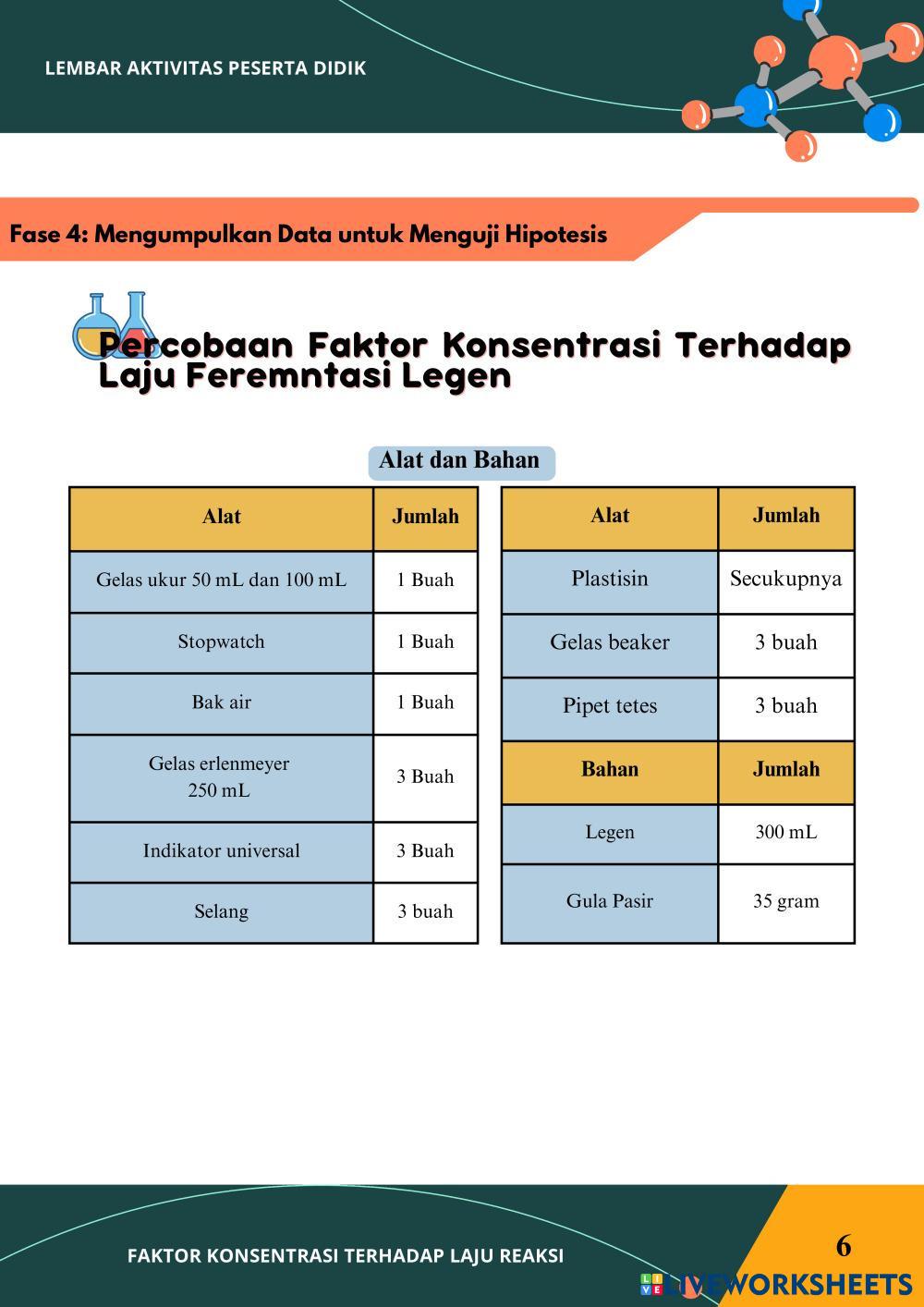 LEMBAR AKTIVITAS PESERTA DIDIK

Fase 4: Mengumpulkan Data untuk Menguji Hipotesis

Percobaan Faktor Konsentrasi Terhadap Laju Feremntasi Legen

Alat dan Bahan

| Alat | Jumlah |
|---|---|
| Gelas ukur 50 mL dan 100 mL | 1 Buah |
| Stopwatch | 1 Buah |
| Bak air | 1 Buah |
| Gelas erlenmeyer 250 mL | 3 Buah |
| Indikator universal | 3 Buah |
| Selang | 3 buah |

| Alat | Jumlah |
|---|---|
| Plastisin | Secukupnya |
| Gelas beaker | 3 buah |
| Pipet tetes | 3 buah |
| Bahan | Jumlah |
| Legen | 300 mL |
| Gula Pasir | 35 gram |

FAKTOR KONSENTRASI TERHADAP LAJU REAKSI

6

LIVEWORKSHEETS